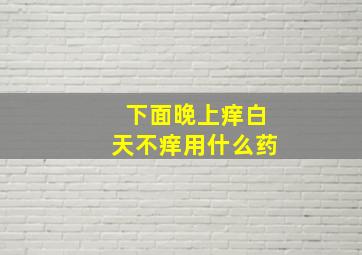 下面晚上痒白天不痒用什么药